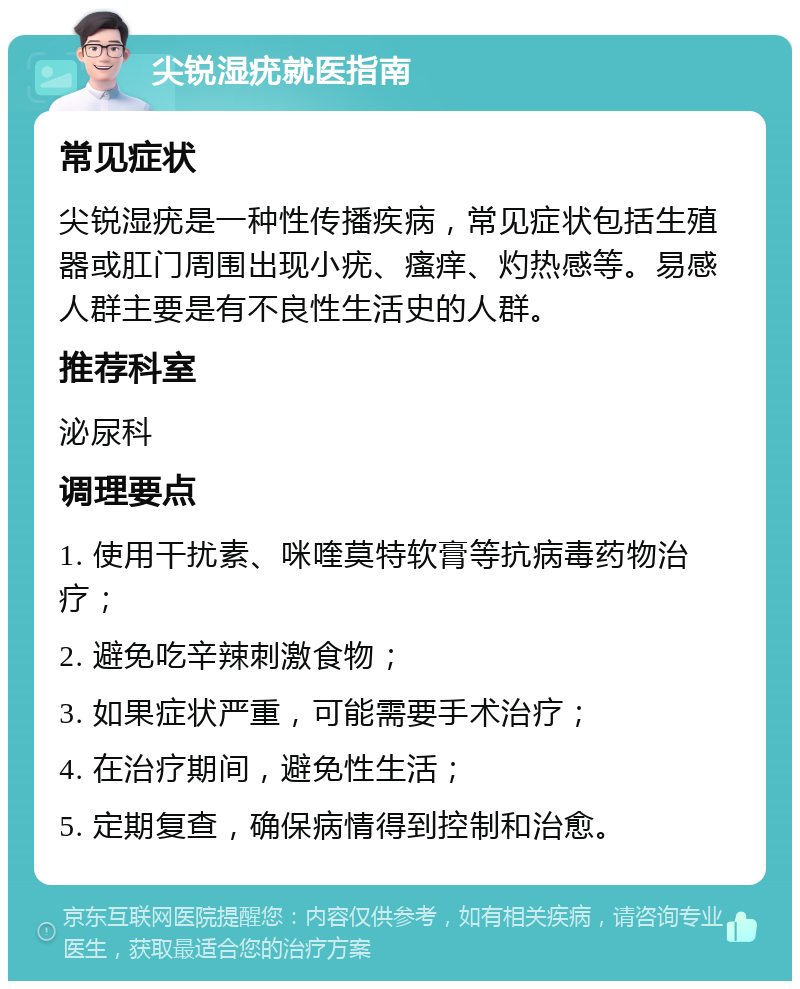 尖锐湿疣就医指南

常见症状

尖锐湿疣是一种性传播疾病，常见症状包括生殖器或肛门周围出现小疣、瘙痒、灼热感等。易感人群主要是有不良性生活史的人群。

推荐科室

泌尿科

调理要点

1. 使用干扰素、咪喹莫特软膏等抗病毒药物治疗；

2. 避免吃辛辣刺激食物；

3. 如果症状严重，可能需要手术治疗；

4. 在治疗期间，避免性生活；

5. 定期复查，确保病情得到控制和治愈。

京东互联网医院提醒您：内容仅供参考，如有相关疾病，请咨询专业医生，获取最适合您的治疗方案